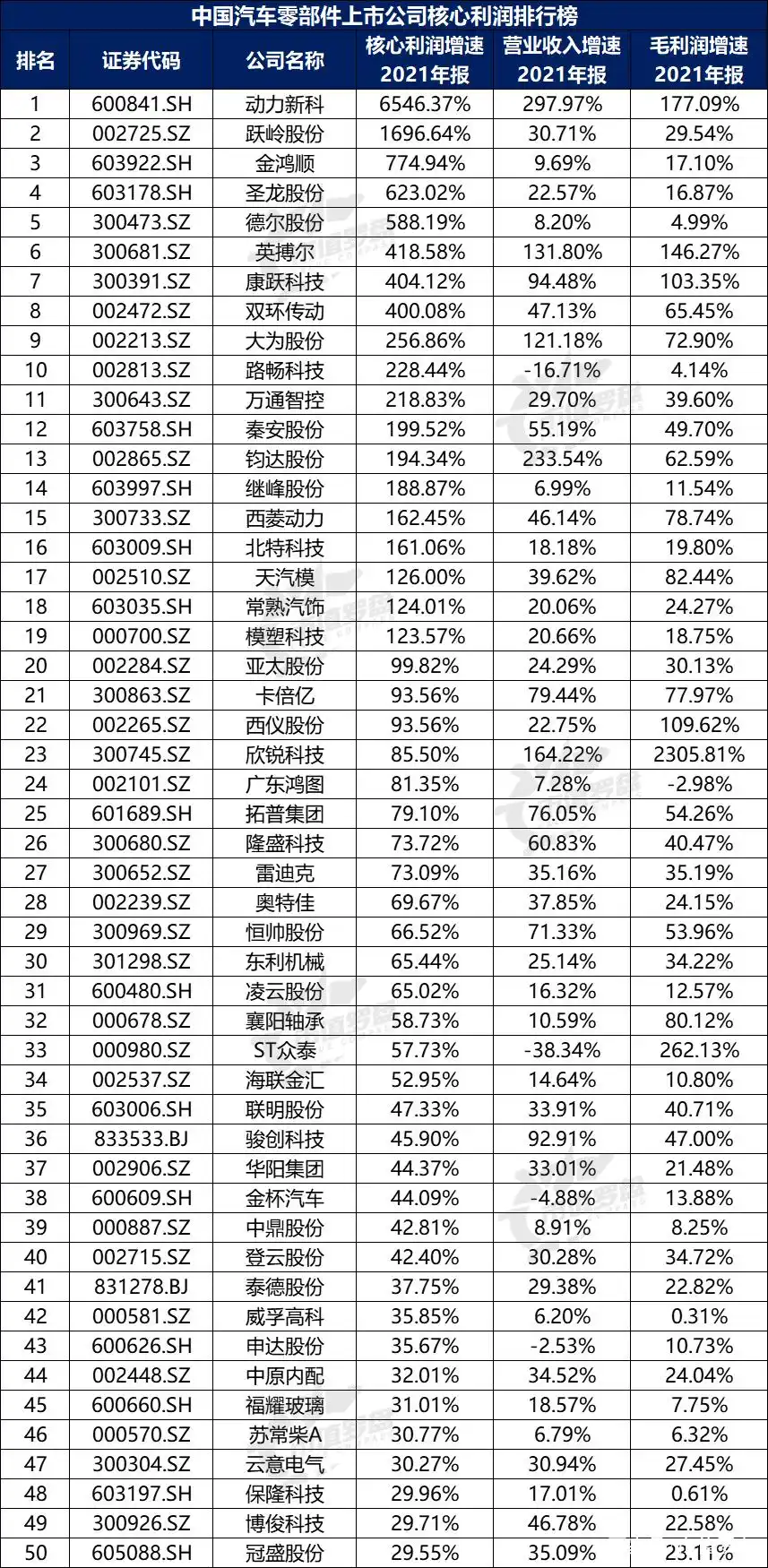 中国汽车零部件上市公司核心利润排行榜

| 排名 | 证券代码 | 公司名称 | 核心利润增速 2021年报 | 营业收入增速 2021年报 | 毛利润增速 2021年报 |
|---|---|---|---|---|---|
| 1 | 600841.SH | 动力新科 | 6546.37% | 297.97% | 177.09% |
| 2 | 002725.SZ | 跃岭股份 | 1696.64% | 30.71% | 29.54% |
| 3 | 603922.SH | 金鸿顺 | 774.94% | 9.69% | 17.10% |
| 4 | 603178.SH | 圣龙股份 | 623.02% | 22.57% | 16.87% |
| 5 | 300473.SZ | 德尔股份 | 588.19% | 8.20% | 4.99% |
| 6 | 300681.SZ | 英搏尔 | 418.58% | 131.80% | 146.27% |
| 7 | 300391.SZ | 康跃科技 | 404.12% | 94.48% | 103.35% |
| 8 | 002472.SZ | 双环传动 | 400.08% | 47.13% | 65.45% |
| 9 | 002213.SZ | 大为股份 | 256.86% | 121.18% | 72.90% |
| 10 | 002813.SZ | 路畅科技 | 228.44% | -16.71% | 4.14% |
| 11 | 300643.SZ | 万通智控 | 218.83% | 29.70% | 39.60% |
| 12 | 603758.SH | 秦安股份 | 199.52% | 55.19% | 49.70% |
| 13 | 002865.SZ | 钧达股份 | 194.34% | 233.54% | 62.59% |
| 14 | 603997.SH | 继峰股份 | 188.87% | 6.99% | 11.54% |
| 15 | 300733.SZ | 西菱动力 | 162.45% | 46.14% | 78.74% |
| 16 | 603009.SH | 北特科技 | 161.06% | 18.18% | 19.80% |
| 17 | 002510.SZ | 天汽模 | 126.00% | 39.62% | 82.44% |
| 18 | 603035.SH | 常熟汽饰 | 124.01% | 20.06% | 24.27% |
| 19 | 000700.SZ | 模塑科技 | 123.57% | 20.66% | 18.75% |
| 20 | 002284.SZ | 亚太股份 | 99.82% | 24.29% | 30.13% |
| 21 | 300863.SZ | 卡倍亿 | 93.56% | 79.44% | 77.97% |
| 22 | 002265.SZ | 西仪股份 | 93.56% | 22.75% | 109.62% |
| 23 | 300745.SZ | 欣锐科技 | 85.50% | 164.22% | 2305.81% |
| 24 | 002101.SZ | 广东鸿图 | 81.35% | 7.28% | -2.98% |
| 25 | 601689.SH | 拓普集团 | 79.10% | 76.05% | 54.26% |
| 26 | 300680.SZ | 隆盛科技 | 73.72% | 60.83% | 40.47% |
| 27 | 300652.SZ | 雷迪克 | 73.09% | 35.16% | 35.19% |
| 28 | 002239.SZ | 奥特佳 | 69.67% | 37.85% | 24.15% |
| 29 | 300969.SZ | 恒帅股份 | 66.52% | 71.33% | 53.96% |
| 30 | 301298.SZ | 东利机械 | 65.44% | 25.14% | 34.22% |
| 31 | 600480.SH | 凌云股份 | 65.02% | 16.32% | 12.57% |
| 32 | 000678.SZ | 襄阳轴承 | 58.73% | 10.59% | 80.12% |
| 33 | 000980.SZ | ST众泰 | 57.73% | -38.34% | 262.13% |
| 34 | 002537.SZ | 海联金汇 | 52.95% | 14.64% | 10.80% |
| 35 | 603006.SH | 联明股份 | 47.33% | 33.91% | 40.71% |
| 36 | 833533.BJ | 骏创科技 | 45.90% | 92.91% | 47.00% |
| 37 | 002906.SZ | 华阳集团 | 44.37% | 33.01% | 21.48% |
| 38 | 600609.SH | 金杯汽车 | 44.09% | -4.88% | 13.88% |
| 39 | 000887.SZ | 中鼎股份 | 42.81% | 8.91% | 8.25% |
| 40 | 002715.SZ | 登云股份 | 42.40% | 30.28% | 34.72% |
| 41 | 831278.BJ | 泰德股份 | 37.75% | 29.38% | 22.82% |
| 42 | 000581.SZ | 威孚高科 | 35.85% | 6.20% | 0.31% |
| 43 | 600626.SH | 申达股份 | 35.67% | -2.53% | 10.73% |
| 44 | 002448.SZ | 中原内配 | 32.01% | 34.52% | 24.04% |
| 45 | 600660.SH | 福耀玻璃 | 31.01% | 18.57% | 7.75% |
| 46 | 000570.SZ | 苏常柴A | 30.77% | 6.79% | 6.32% |
| 47 | 300304.SZ | 云意电气 | 30.27% | 30.94% | 27.45% |
| 48 | 603197.SH | 保隆科技 | 29.96% | 17.01% | 0.61% |
| 49 | 300926.SZ | 博俊科技 | 29.71% | 46.78% | 22.58% |
| 50 | 605088.SH | 冠盛股份 | 29.55% | 35.09% | 23.11% |